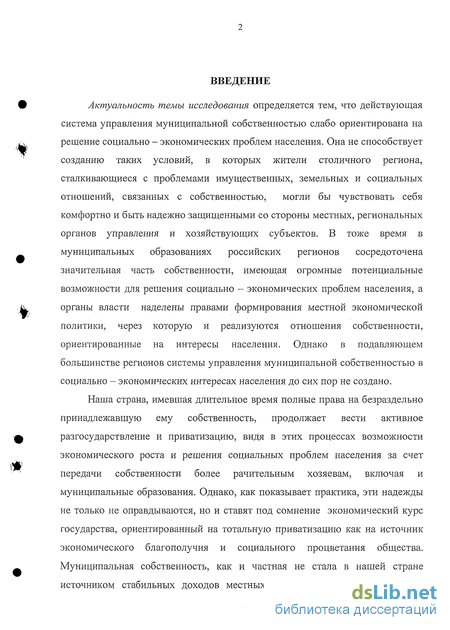 2

ВВЕДЕНИЕ

Актуальность темы исследования определяется тем, что действующая система управления муниципальной собственностью слабо ориентирована на решение социально – экономических проблем населения. Она не способствует созданию таких условий, в которых жители столичного региона, сталкивающиеся с проблемами имущественных, земельных и социальных отношений, связанных с собственностью, могли бы чувствовать себя комфортно и быть надежно защищенными со стороны местных, региональных органов управления и хозяйствующих субъектов. В тоже время в муниципальных образованиях российских регионов сосредоточена значительная часть собственности, имеющая огромные потенциальные возможности для решения социально – экономических проблем населения, а органы власти наделены правами формирования местной экономической политики, через которую и реализуются отношения собственности, ориентированные на интересы населения. Однако в подавляющем большинстве регионов системы управления муниципальной собственностью в социально – экономических интересах населения до сих пор не создано.

Наша страна, имевшая длительное время полные права на безраздельно принадлежавшую ему собственность, продолжает вести активное разгосударствление и приватизацию, видя в этих процессах возможности экономического роста и решения социальных проблем населения за счет передачи собственности более рачительным хозяевам, включая и муниципальные образования. Однако, как показывает практика, эти надежды не только не оправдываются, но и ставят под сомнение экономический курс государства, ориентированный на тотальную приватизацию как на источник экономического благополучия и социального процветания общества. Муниципальная собственность, как и частная не стала в нашей стране источником стабильных доходов местных

dsLib.net
библиотека диссертаций